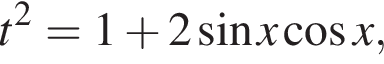 $t^2 = 1 + 2\sin x \cos x,$